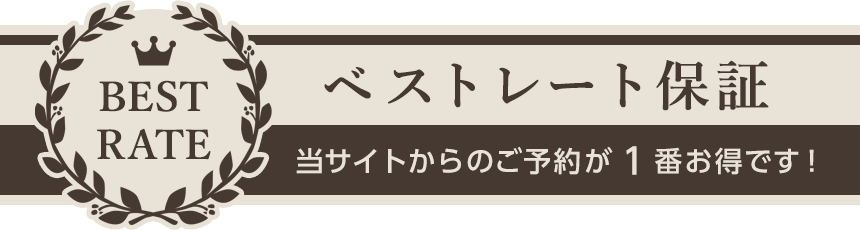 BEST RATE

ベストレート保証

当サイトからのご予約が 1 番お得です！